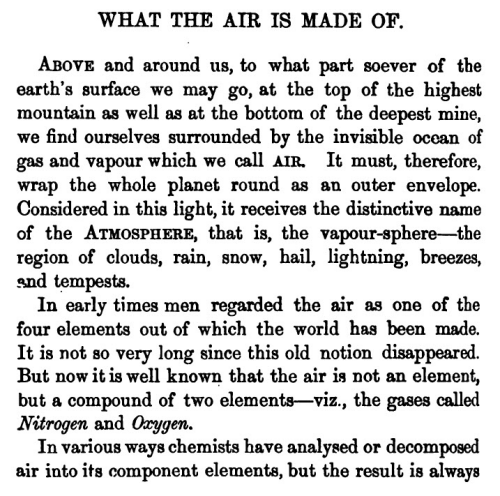 WHAT THE AIR IS MADE OF.

ABOVE and around us, to what part soever of the earth's surface we may go, at the top of the highest mountain as well as at the bottom of the deepest mine, we find ourselves surrounded by the invisible ocean of gas and vapour which we call AIR. It must, therefore, wrap the whole planet round as an outer envelope. Considered in this light, it receives the distinctive name of the ATMOSPHERE, that is, the vapour-sphere—the region of clouds, rain, snow, hail, lightning, breezes, and tempests.

In early times men regarded the air as one of the four elements out of which the world has been made. It is not so very long since this old notion disappeared. But now it is well known that the air is not an element, but a compound of two elements—viz., the gases called Nitrogen and Oxygen.

In various ways chemists have analysed or decomposed air into its component elements, but the result is always